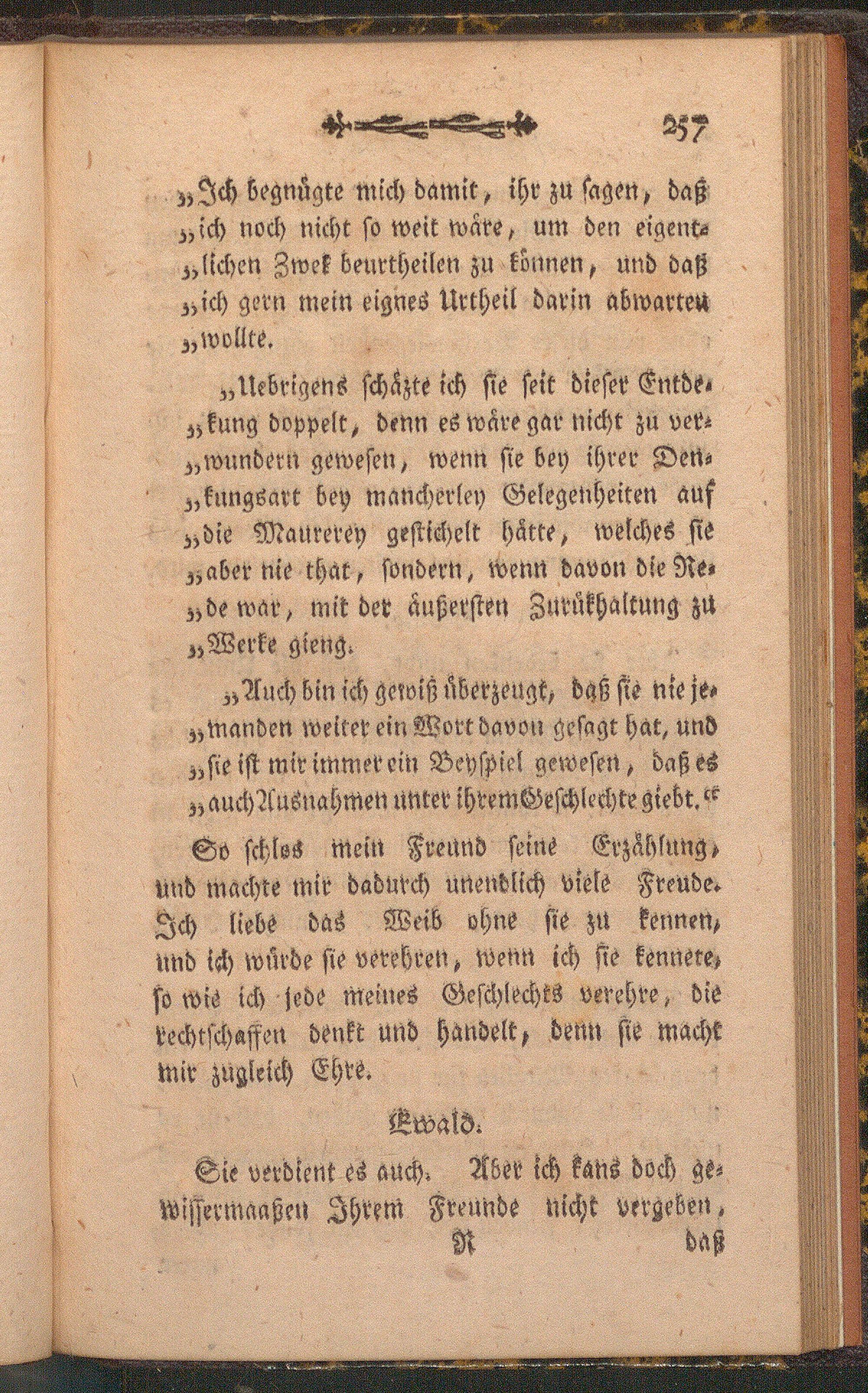 257

„Ich begnügte mich damit, ihr zu sagen, daß „ich noch nicht so weit wäre, um den eigentlichen Zwek beurtheilen zu können, und daß „ich gern mein eignes Urtheil darin abwarten „wollte.

„Uebrigens schäzte ich sie seit dieser Entdekung doppelt, denn es wäre gar nicht zu verwundern gewesen, wenn sie bey ihrer Denkungsart bey mancherley Gelegenheiten auf „die Maurerey gestichelt hätte, welches sie „aber nie that, sondern, wenn davon die Rede war, mit der äußersten Zurükhaltung zu „Werke gieng.

„Auch bin ich gewiß überzeugt, daß sie nie jemanden weiter ein Wort davon gesagt hat, und „sie ist mir immer ein Beyspiel gewesen, daß es „auch Ausnahmen unter ihrem Geschlechte giebt.“

So schlos mein Freund seine Erzählung, und machte mir dadurch unendlich viele Freude. Ich liebe das Weib ohne sie zu kennen, und ich würde sie verehren, wenn ich sie kennete, so wie ich jede meines Geschlechts verehre, die rechtschaffen denkt und handelt, denn sie macht mir zugleich Ehre.

Ewald.

Sie verdient es auch. Aber ich kans doch gewissermaaßen Ihrem Freunde nicht vergeben,

R daß